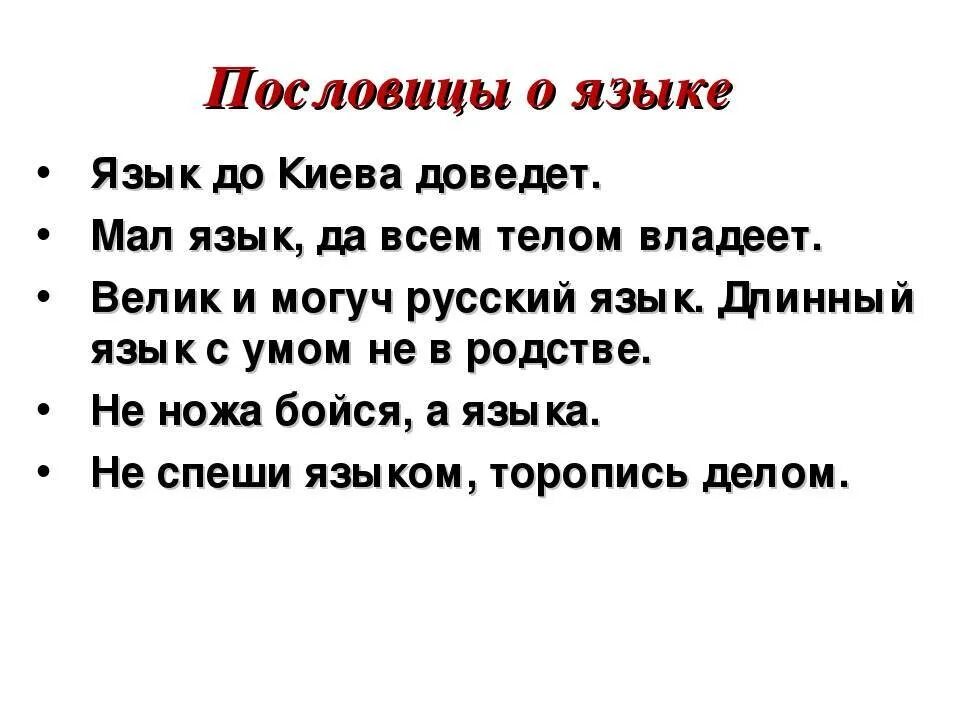 Пословицы о языке

• Язык до Киева доведет.
• Мал язык, да всем телом владеет.
• Велик и могуч русский язык. Длинный язык с умом не в родстве.
• Не ножа бойся, а языка.
• Не спеши языком, торопись делом.